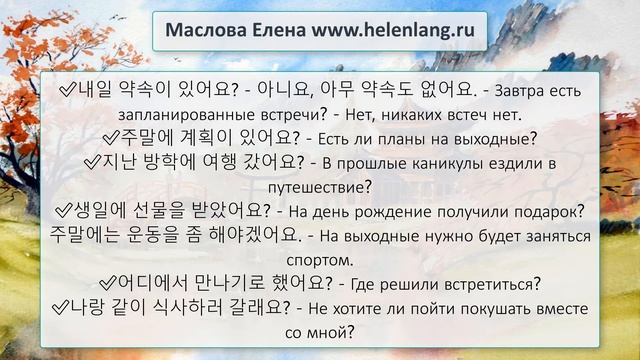 Маслова Елена www.helenlang.ru

✓내일 약속이 있어요? - 아니요, 아무 약속도 없어요. - Завтра есть запланированные встречи? - Нет, никаких встеч нет.
✓주말에 계획이 있어요? - Есть ли планы на выходные?
✓지난 방학에 여행 갔어요? - В прошлые каникулы ездили в путешествие?
✓생일에 선물을 받았어요? - На день рождение получили подарок?
주말에는 운동을 좀 해야겠어요. - На выходные нужно будет заняться спортом.
✓어디에서 만나기로 했어요? - Где решили встретиться?
✓나랑 같이 식사하러 갈래요? - Не хотите ли пойти покушать вместе со мной?